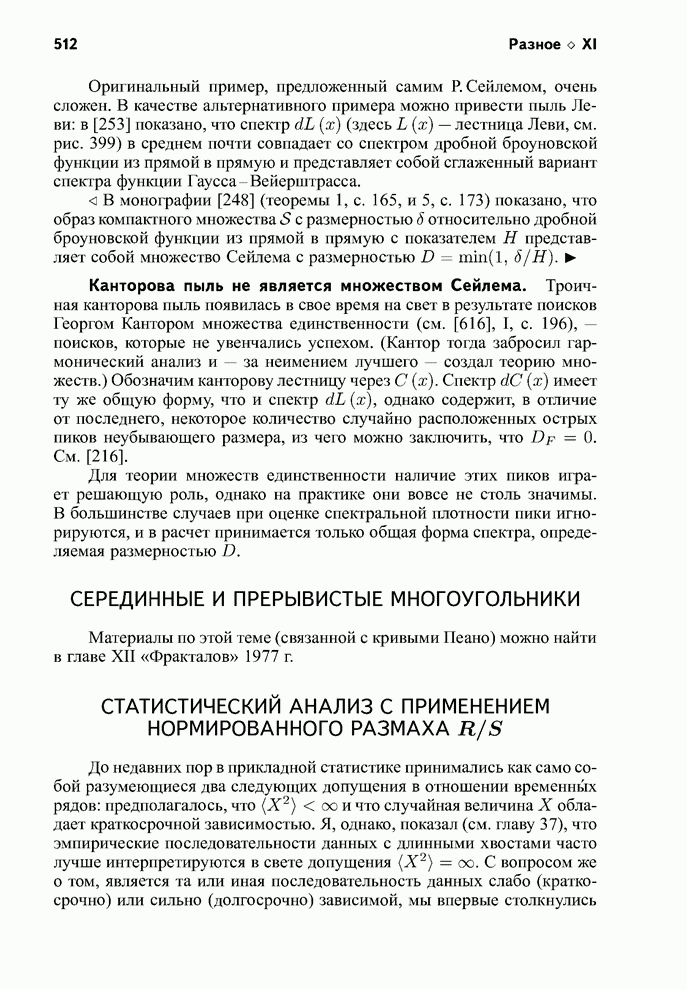 512 Разное ◇ XI

Оригинальный пример, предложенный самим Р. Сейлемом, очень сложен. В качестве альтернативного примера можно привести пыль Леви: в [253] показано, что спектр $dL(x)$ (здесь $L(x)$ — лестница Леви, см. рис. 399) в среднем почти совпадает со спектром дробной броуновской функции из прямой в прямую и представляет собой сглаженный вариант спектра функции Гаусса – Вейерштрасса.

◁ В монографии [248] (теоремы 1, с. 165, и 5, с. 173) показано, что образ компактного множества $S$ с размерностью $\delta$ относительно дробной броуновской функции из прямой в прямую с показателем $H$ представляет собой множество Сейлема с размерностью $D = \min(1, \delta/H)$. ▶

Канторова пыль не является множеством Сейлема. Троичная канторова пыль появилась в свое время на свет в результате поисков Георгом Кантором множества единственности (см. [616], I, с. 196), — поисков, которые не увенчались успехом. (Кантор тогда забросил гармонический анализ и — за неимением лучшего — создал теорию множеств.) Обозначим канторову лестницу через $C(x)$. Спектр $dC(x)$ имеет ту же общую форму, что и спектр $dL(x)$, однако содержит, в отличие от последнего, некоторое количество случайно расположенных острых пиков неубывающего размера, из чего можно заключить, что $D_F = 0$. См. [216].

Для теории множеств единственности наличие этих пиков играет решающую роль, однако на практике они вовсе не столь значимы. В большинстве случаев при оценке спектральной плотности пики игнорируются, и в расчет принимается только общая форма спектра, определяемая размерностью $D$.

СЕРЕДИННЫЕ И ПРЕРЫВИСТЫЕ МНОГОУГОЛЬНИКИ

Материалы по этой теме (связанной с кривыми Пеано) можно найти в главе XII «Фракталов» 1977 г.

СТАТИСТИЧЕСКИЙ АНАЛИЗ С ПРИМЕНЕНИЕМ НОРМИРОВАННОГО РАЗМАХА $R/S$

До недавних пор в прикладной статистике принимались как само собой разумеющиеся два следующих допущения в отношении временны́х рядов: предполагалось, что $\langle X^2 \rangle < \infty$ и что случайная величина $X$ обладает краткосрочной зависимостью. Я, однако, показал (см. главу 37), что эмпирические последовательности данных с длинными хвостами часто лучше интерпретируются в свете допущения $\langle X^2 \rangle = \infty$. С вопросом же о том, является та или иная последовательность данных слабо (краткосрочно) или сильно (долгосрочно) зависимой, мы впервые столкнулись